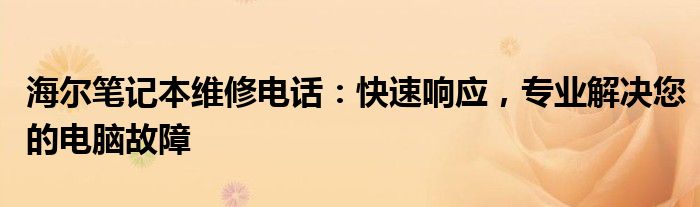 海尔笔记本维修电话：快速响应，专业解决您的电脑故障